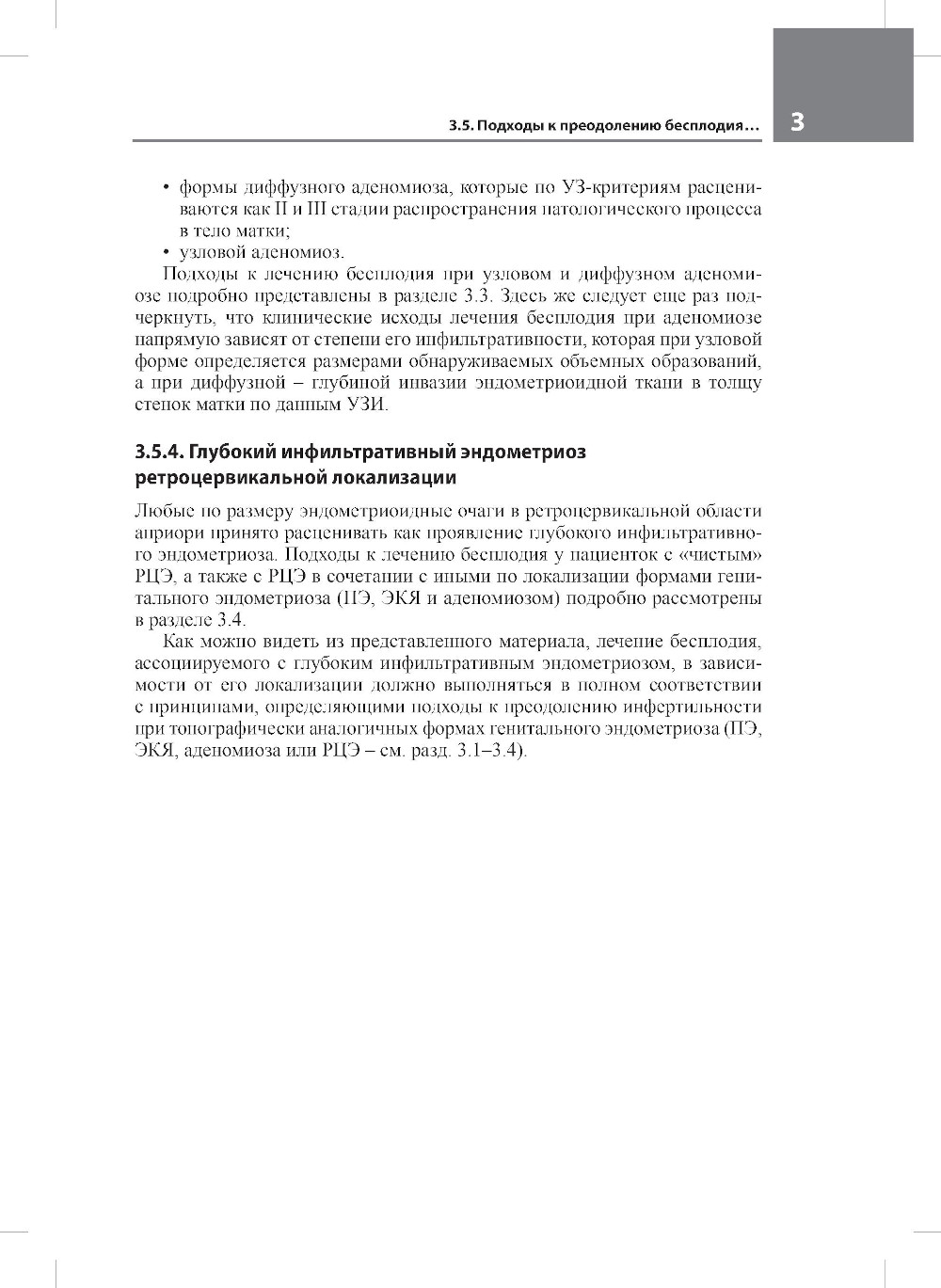 3.5. Подходы к преодолению бесплодия… 3

• формы диффузного аденомиоза, которые по УЗ-критериям расцениваются как II и III стадии распространения патологического процесса в тело матки;
• узловой аденомиоз.

Подходы к лечению бесплодия при узловом и диффузном аденомиозе подробно представлены в разделе 3.3. Здесь же следует еще раз подчеркнуть, что клинические исходы лечения бесплодия при аденомиозе напрямую зависят от степени его инфильтративности, которая при узловой форме определяется размерами обнаруживаемых объемных образований, а при диффузной – глубиной инвазии эндометриоидной ткани в толщу стенок матки по данным УЗИ.

3.5.4. Глубокий инфильтративный эндометриоз ретроцервикальной локализации

Любые по размеру эндометриоидные очаги в ретроцервикальной области априори принято расценивать как проявление глубокого инфильтративного эндометриоза. Подходы к лечению бесплодия у пациенток с «чистым» РЦЭ, а также с РЦЭ в сочетании с иными по локализации формами генитального эндометриоза (ПЭ, ЭКЯ и аденомиозом) подробно рассмотрены в разделе 3.4.

Как можно видеть из представленного материала, лечение бесплодия, ассоциируемого с глубоким инфильтративным эндометриозом, в зависимости от его локализации должно выполняться в полном соответствии с принципами, определяющими подходы к преодолению инфертильности при топографически аналогичных формах генитального эндометриоза (ПЭ, ЭКЯ, аденомиоза или РЦЭ – см. разд. 3.1–3.4).